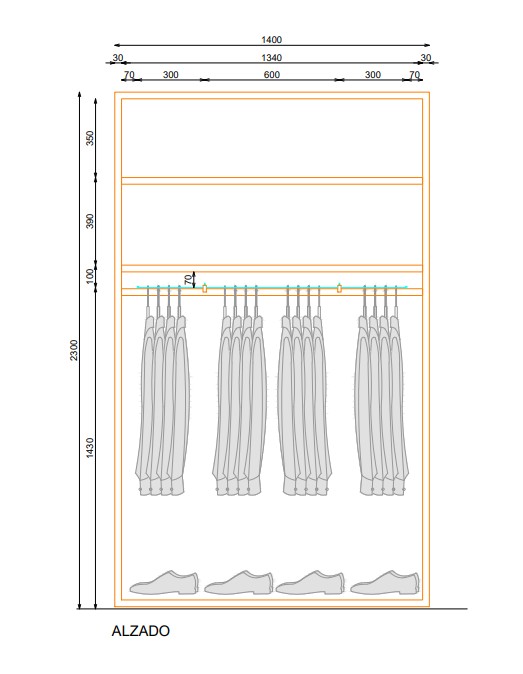 1400
30 1340 30
70 300 600 300 70
350
390
100
70
2300
1430
ALZADO